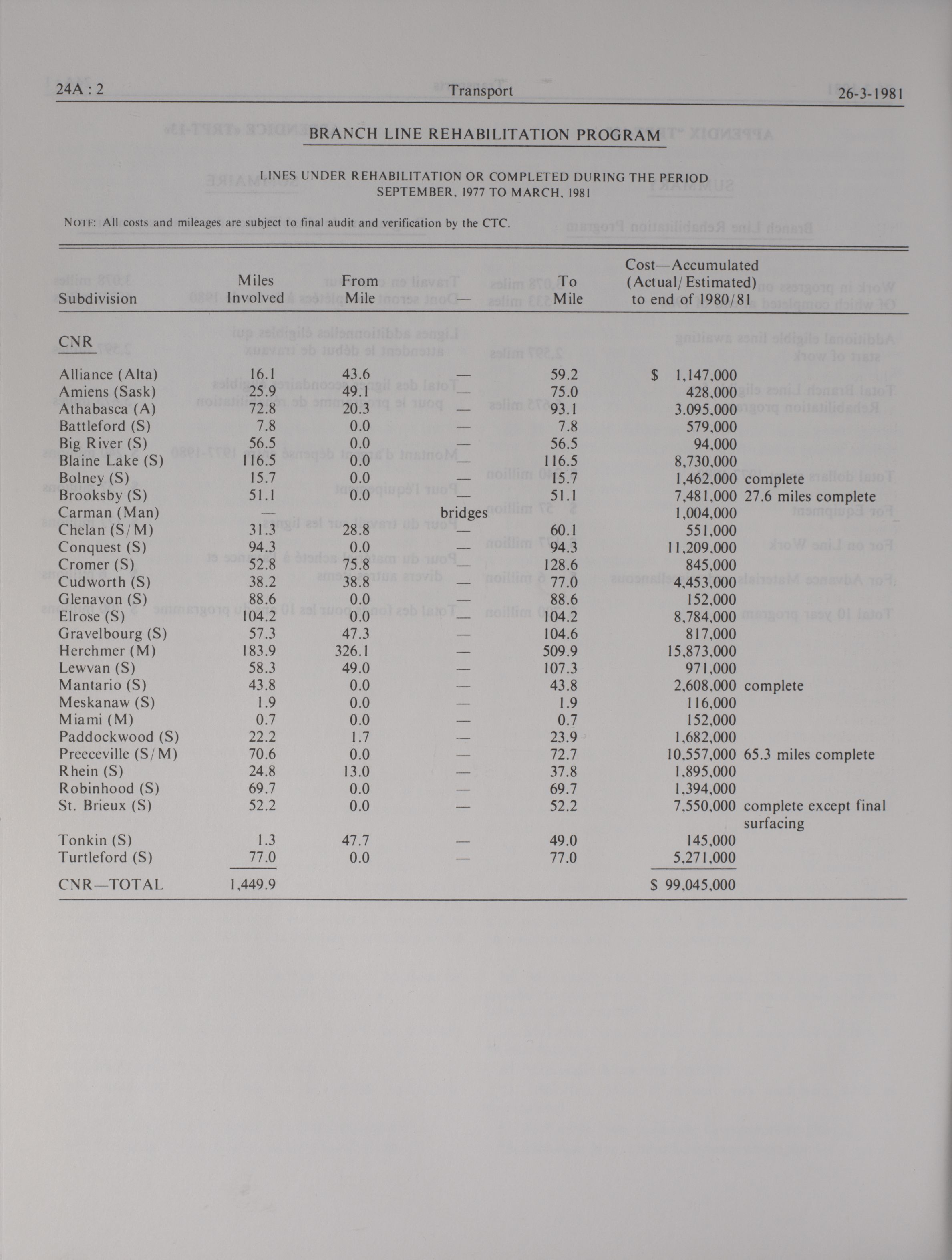 24A : 2 Transport 26-3-1981

BRANCH LINE REHABILITATION PROGRAM

LINES UNDER REHABILITATION OR COMPLETED DURING THE PERIOD SEPTEMBER, 1977 TO MARCH, 1981

NOTE: All costs and mileages are subject to final audit and verification by the CTC.

| Subdivision | Miles Involved | From Mile | — | To Mile | Cost—Accumulated (Actual/Estimated) to end of 1980/81 | |
|---|---|---|---|---|---|---|
| CNR | | | | | | |
| Alliance (Alta) | 16.1 | 43.6 | — | 59.2 | $ 1,147,000 | |
| Amiens (Sask) | 25.9 | 49.1 | — | 75.0 | 428,000 | |
| Athabasca (A) | 72.8 | 20.3 | — | 93.1 | 3.095,000 | |
| Battleford (S) | 7.8 | 0.0 | — | 7.8 | 579,000 | |
| Big River (S) | 56.5 | 0.0 | — | 56.5 | 94,000 | |
| Blaine Lake (S) | 116.5 | 0.0 | — | 116.5 | 8,730,000 | |
| Bolney (S) | 15.7 | 0.0 | — | 15.7 | 1,462,000 | complete |
| Brooksby (S) | 51.1 | 0.0 | — | 51.1 | 7,481,000 | 27.6 miles complete |
| Carman (Man) | — | | bridges | | 1,004,000 | |
| Chelan (S/M) | 31.3 | 28.8 | — | 60.1 | 551,000 | |
| Conquest (S) | 94.3 | 0.0 | — | 94.3 | 11,209,000 | |
| Cromer (S) | 52.8 | 75.8 | — | 128.6 | 845,000 | |
| Cudworth (S) | 38.2 | 38.8 | — | 77.0 | 4,453,000 | |
| Glenavon (S) | 88.6 | 0.0 | — | 88.6 | 152,000 | |
| Elrose (S) | 104.2 | 0.0 | — | 104.2 | 8,784,000 | |
| Gravelbourg (S) | 57.3 | 47.3 | — | 104.6 | 817,000 | |
| Herchmer (M) | 183.9 | 326.1 | — | 509.9 | 15,873,000 | |
| Lewvan (S) | 58.3 | 49.0 | — | 107.3 | 971,000 | |
| Mantario (S) | 43.8 | 0.0 | — | 43.8 | 2,608,000 | complete |
| Meskanaw (S) | 1.9 | 0.0 | — | 1.9 | 116,000 | |
| Miami (M) | 0.7 | 0.0 | — | 0.7 | 152,000 | |
| Paddockwood (S) | 22.2 | 1.7 | — | 23.9 | 1,682,000 | |
| Preeceville (S/M) | 70.6 | 0.0 | — | 72.7 | 10,557,000 | 65.3 miles complete |
| Rhein (S) | 24.8 | 13.0 | — | 37.8 | 1,895,000 | |
| Robinhood (S) | 69.7 | 0.0 | — | 69.7 | 1,394,000 | |
| St. Brieux (S) | 52.2 | 0.0 | — | 52.2 | 7,550,000 | complete except final surfacing |
| Tonkin (S) | 1.3 | 47.7 | — | 49.0 | 145,000 | |
| Turtleford (S) | 77.0 | 0.0 | — | 77.0 | 5,271,000 | |
| CNR—TOTAL | 1,449.9 | | | | $ 99,045,000 | |